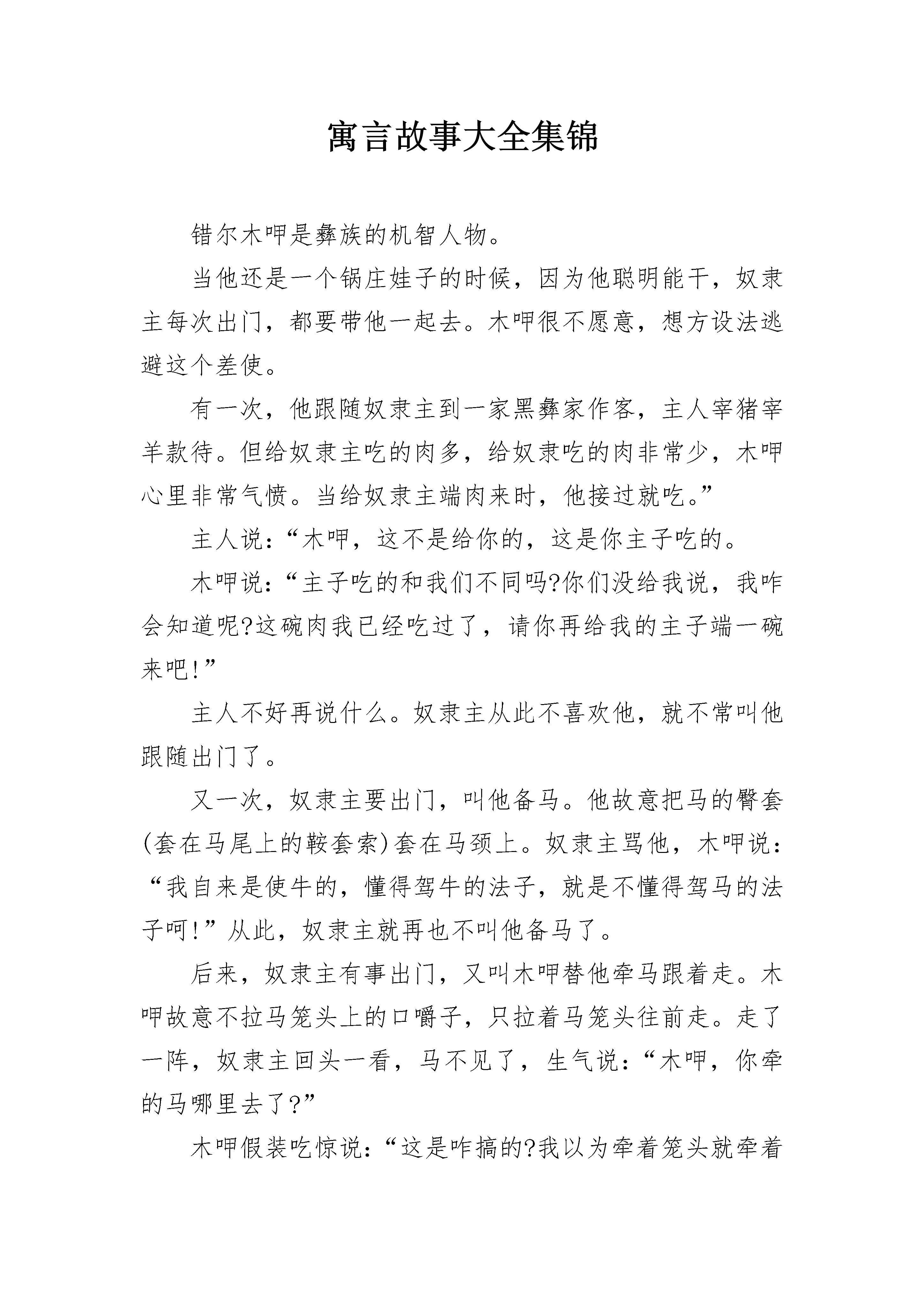 寓言故事大全集锦

错尔木呷是彝族的机智人物。

当他还是一个锅庄娃子的时候，因为他聪明能干，奴隶主每次出门，都要带他一起去。木呷很不愿意，想方设法逃避这个差使。

有一次，他跟随奴隶主到一家黑彝家作客，主人宰猪宰羊款待。但给奴隶主吃的肉多，给奴隶吃的肉非常少，木呷心里非常气愤。当给奴隶主端肉来时，他接过就吃。”

主人说：“木呷，这不是给你的，这是你主子吃的。

木呷说：“主子吃的和我们不同吗?你们没给我说，我咋会知道呢?这碗肉我已经吃过了，请你再给我的主子端一碗来吧!”

主人不好再说什么。奴隶主从此不喜欢他，就不常叫他跟随出门了。

又一次，奴隶主要出门，叫他备马。他故意把马的臀套(套在马尾上的鞍套索)套在马颈上。奴隶主骂他，木呷说：“我自来是使牛的，懂得驾牛的法子，就是不懂得驾马的法子呵!”从此，奴隶主就再也不叫他备马了。

后来，奴隶主有事出门，又叫木呷替他牵马跟着走。木呷故意不拉马笼头上的口嚼子，只拉着马笼头往前走。走了一阵，奴隶主回头一看，马不见了，生气说：“木呷，你牵的马哪里去了?”

木呷假装吃惊说：“这是咋搞的?我以为牵着笼头就牵着